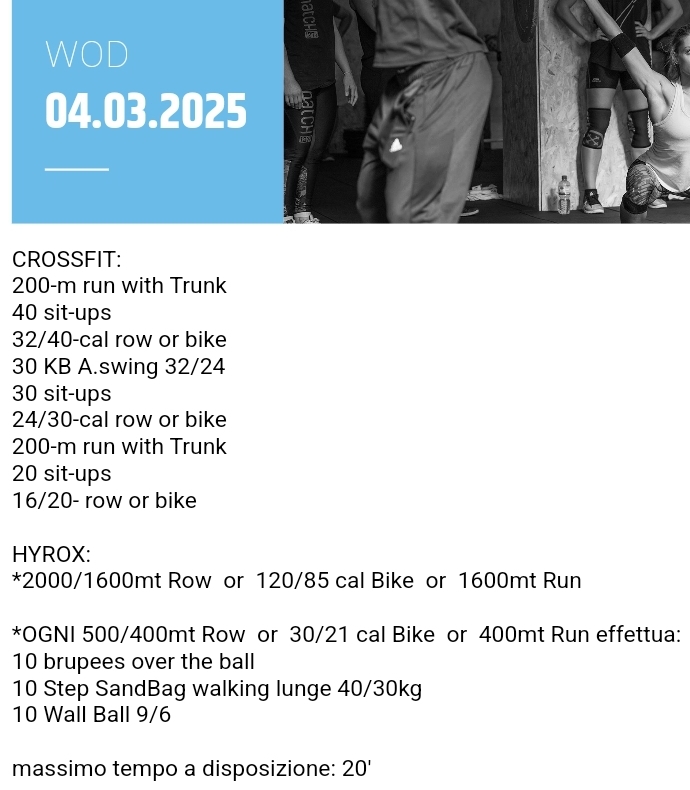 WOD
04.03.2025

CROSSFIT:
200-m run with Trunk
40 sit-ups
32/40-cal row or bike
30 KB A.swing 32/24
30 sit-ups
24/30-cal row or bike
200-m run with Trunk
20 sit-ups
16/20- row or bike

HYROX:
*2000/1600mt Row or 120/85 cal Bike or 1600mt Run

*OGNI 500/400mt Row or 30/21 cal Bike or 400mt Run effettua:
10 brupees over the ball
10 Step SandBag walking lunge 40/30kg
10 Wall Ball 9/6

massimo tempo a disposizione: 20'